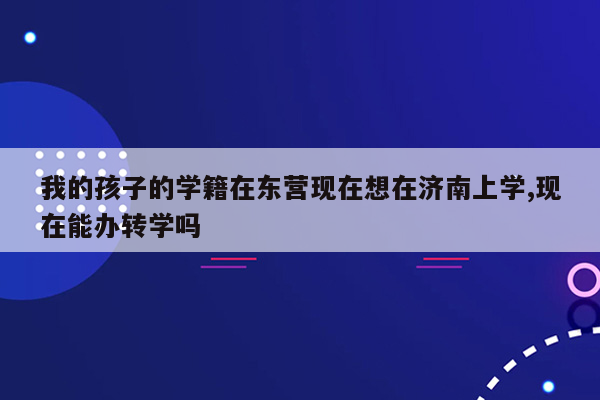 我的孩子的学籍在东营现在想在济南上学,现在能办转学吗